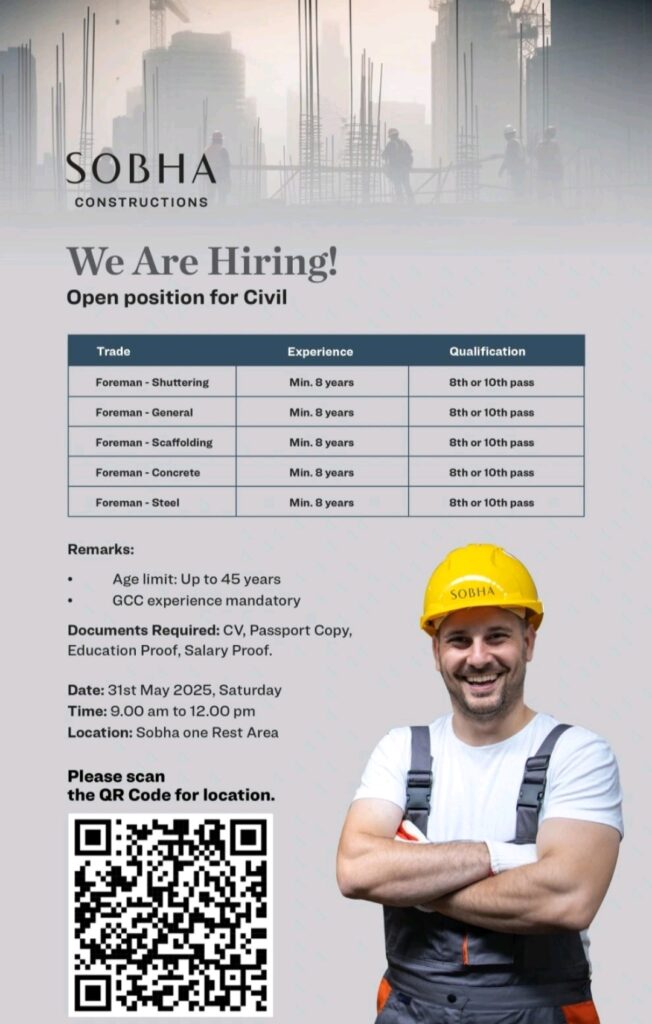 SOBHA
CONSTRUCTIONS

We Are Hiring!
Open position for Civil

| Trade | Experience | Qualification |
|---|---|---|
| Foreman - Shuttering | Min. 8 years | 8th or 10th pass |
| Foreman - General | Min. 8 years | 8th or 10th pass |
| Foreman - Scaffolding | Min. 8 years | 8th or 10th pass |
| Foreman - Concrete | Min. 8 years | 8th or 10th pass |
| Foreman - Steel | Min. 8 years | 8th or 10th pass |

Remarks:
• Age limit: Up to 45 years
• GCC experience mandatory

Documents Required: CV, Passport Copy, Education Proof, Salary Proof.

Date: 31st May 2025, Saturday
Time: 9.00 am to 12.00 pm
Location: Sobha one Rest Area

Please scan the QR Code for location.

SOBHA